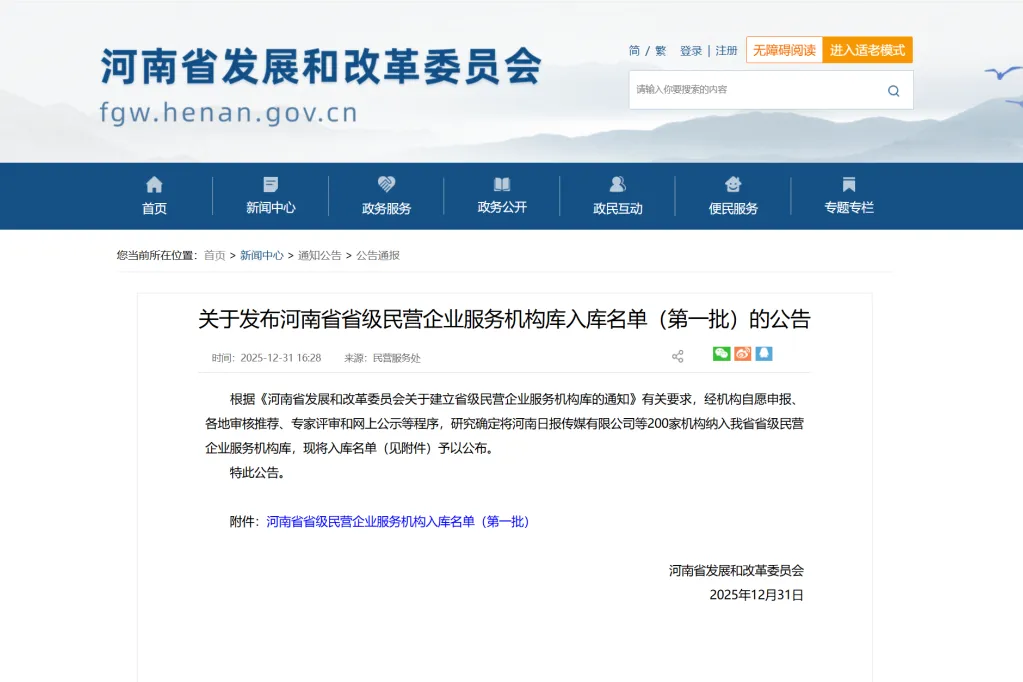 河南省发展和改革委员会
fgw.henan.gov.cn

简 / 繁 登录 | 注册 无障碍阅读 进入适老模式

请输入你要搜索的内容

首页 新闻中心 政务服务 政务公开 政民互动 便民服务 专题专栏

您当前所在位置：首页 > 新闻中心 > 通知公告 > 公告通报

关于发布河南省省级民营企业服务机构库入库名单（第一批）的公告

时间：2025-12-31 16:28 来源：民营服务处

根据《河南省发展和改革委员会关于建立省级民营企业服务机构库的通知》有关要求，经机构自愿申报、各地审核推荐、专家评审和网上公示等程序，研究确定将河南日报传媒有限公司等200家机构纳入我省省级民营企业服务机构库，现将入库名单（见附件）予以公布。

特此公告。

附件：河南省省级民营企业服务机构入库名单（第一批）

河南省发展和改革委员会
2025年12月31日